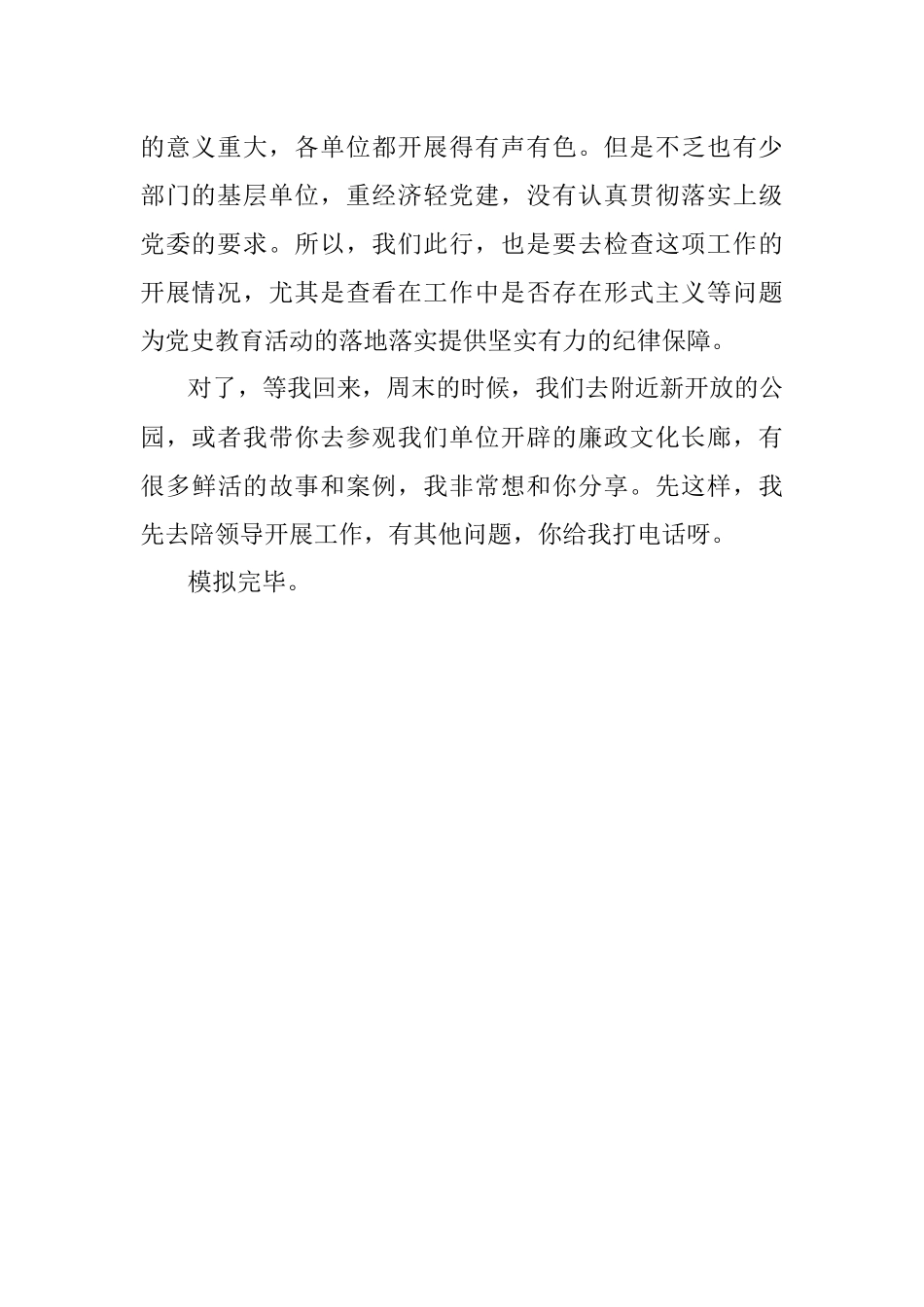 的意义重大，各单位都开展得有声有色。但是不乏也有少部门的基层单位，重经济轻党建，没有认真贯彻落实上级党委的要求。所以，我们此行，也是要去检查这项工作的开展情况，尤其是查看在工作中是否存在形式主义等问题为党史教育活动的落地落实提供坚实有力的纪律保障。

对了，等我回来，周末的时候，我们去附近新开放的公园，或者我带你去参观我们单位开辟的廉政文化长廊，有很多鲜活的故事和案例，我非常想和你分享。先这样，我先去陪领导开展工作，有其他问题，你给我打电话呀。

模拟完毕。